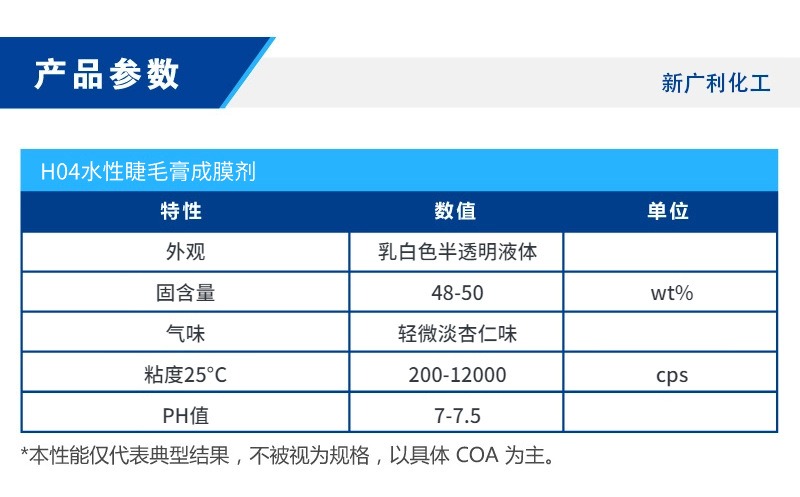 产品参数

新广利化工

H04水性睫毛膏成膜剂

| 特性 | 数值 | 单位 |
|---|---|---|
| 外观 | 乳白色半透明液体 | |
| 固含量 | 48-50 | wt% |
| 气味 | 轻微淡杏仁味 | |
| 粘度25°C | 200-12000 | cps |
| PH值 | 7-7.5 | |

*本性能仅代表典型结果，不被视为规格，以具体COA为主。